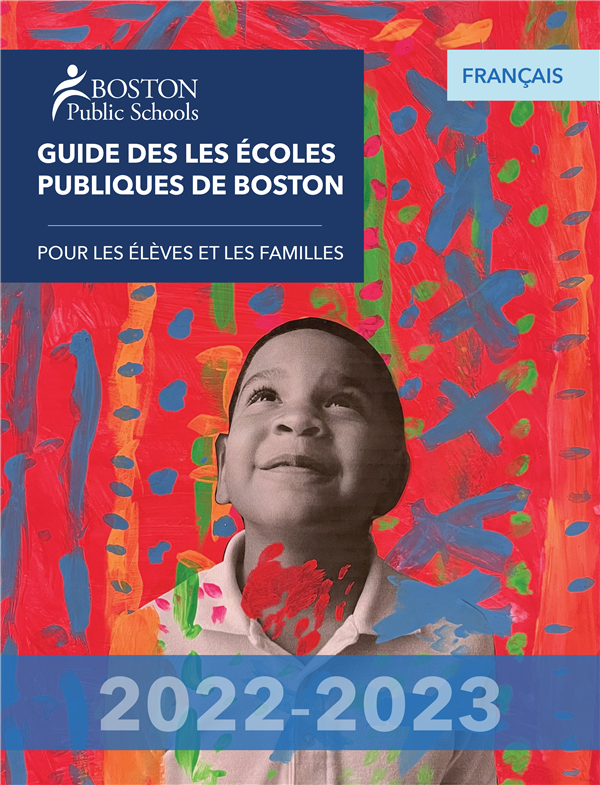 BOSTON
Public Schools

GUIDE DES LES ÉCOLES PUBLIQUES DE BOSTON

POUR LES ÉLÈVES ET LES FAMILLES

FRANÇAIS

2022-2023